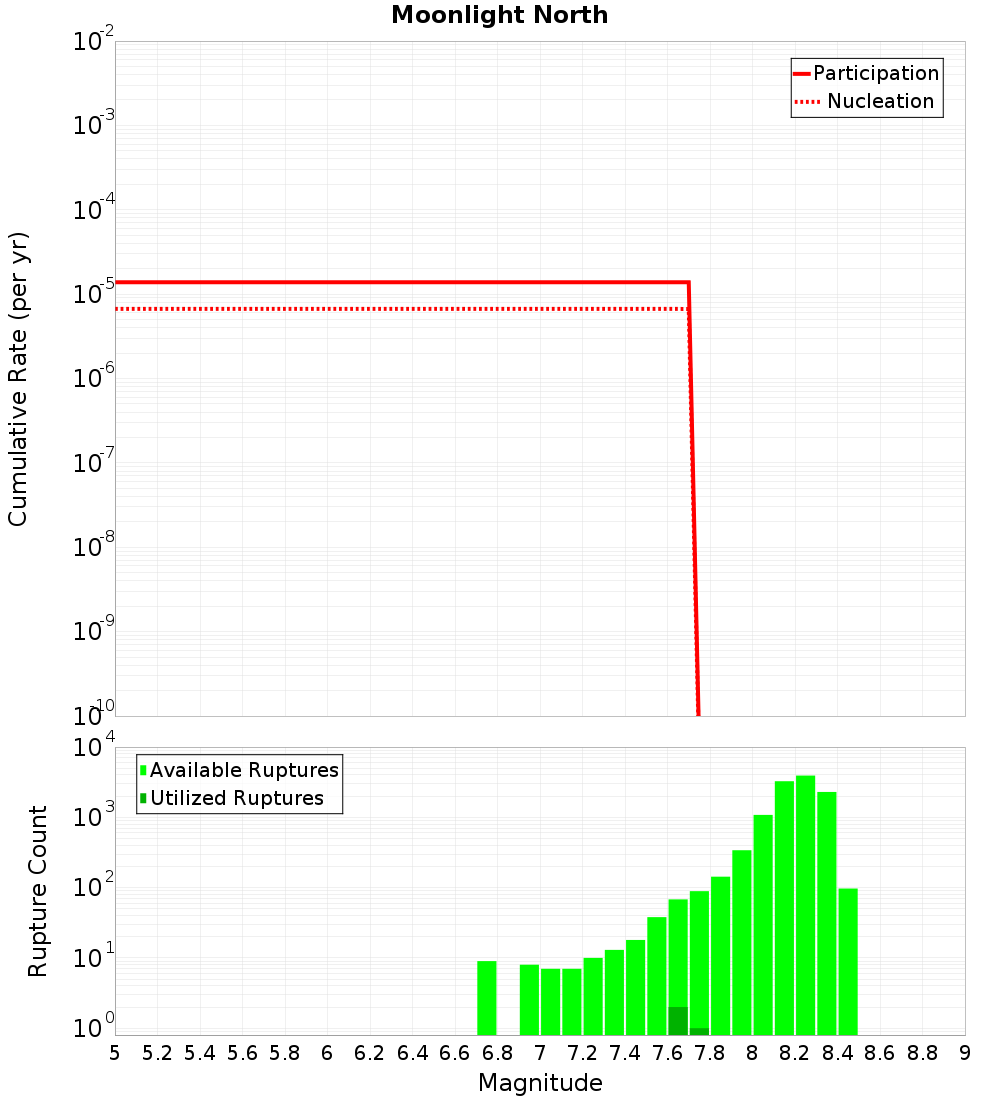 Moonlight North

Participation
Nucleation

Cumulative Rate (per yr)

$10^{-2}$
$10^{-3}$
$10^{-4}$
$10^{-5}$
$10^{-6}$
$10^{-7}$
$10^{-8}$
$10^{-9}$
$10^{-10}$

Available Ruptures
Utilized Ruptures

Rupture Count

$10^{4}$
$10^{3}$
$10^{2}$
$10^{1}$
$10^{0}$

5 5.2 5.4 5.6 5.8 6 6.2 6.4 6.6 6.8 7 7.2 7.4 7.6 7.8 8 8.2 8.4 8.6 8.8 9

Magnitude